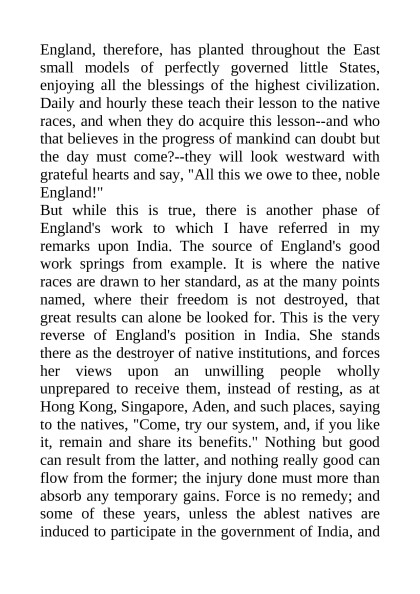 England, therefore, has planted throughout the East small models of perfectly governed little States, enjoying all the blessings of the highest civilization. Daily and hourly these teach their lesson to the native races, and when they do acquire this lesson--and who that believes in the progress of mankind can doubt but the day must come?--they will look westward with grateful hearts and say, "All this we owe to thee, noble England!"

But while this is true, there is another phase of England's work to which I have referred in my remarks upon India. The source of England's good work springs from example. It is where the native races are drawn to her standard, as at the many points named, where their freedom is not destroyed, that great results can alone be looked for. This is the very reverse of England's position in India. She stands there as the destroyer of native institutions, and forces her views upon an unwilling people wholly unprepared to receive them, instead of resting, as at Hong Kong, Singapore, Aden, and such places, saying to the natives, "Come, try our system, and, if you like it, remain and share its benefits." Nothing but good can result from the latter, and nothing really good can flow from the former; the injury done must more than absorb any temporary gains. Force is no remedy; and some of these years, unless the ablest natives are induced to participate in the government of India, and